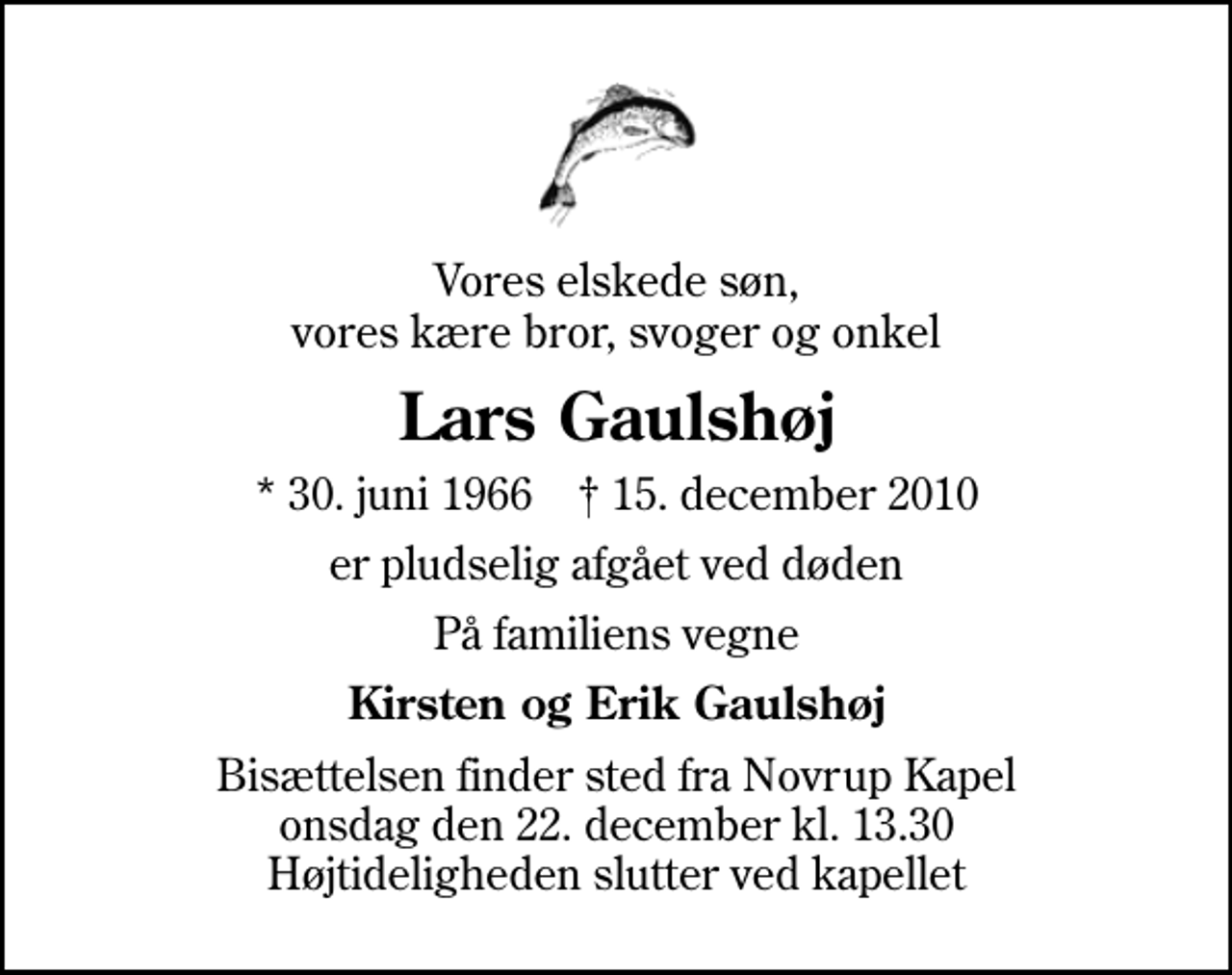 Vores elskede søn,
vores kære bror, svoger og onkel

Lars Gaulshøj

* 30. juni 1966 † 15. december 2010

er pludselig afgået ved døden

På familiens vegne

Kirsten og Erik Gaulshøj

Bisættelsen finder sted fra Novrup Kapel
onsdag den 22. december kl. 13.30
Højtideligheden slutter ved kapellet